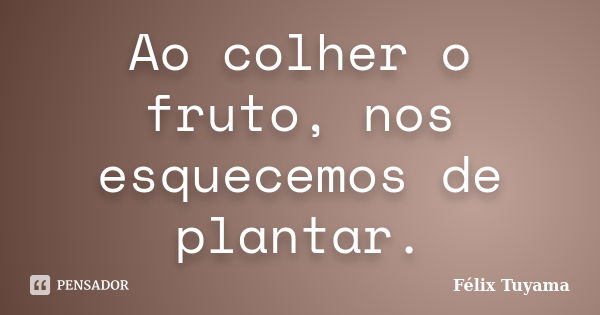 Ao colher o fruto, nos esquecemos de plantar.

PENSADOR

Félix Tuyama